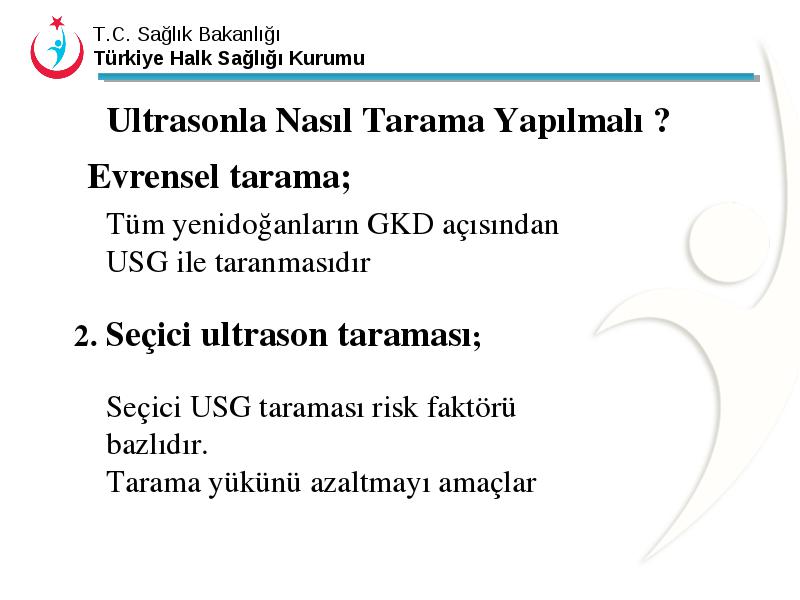 T.C. Sağlık Bakanlığı
Türkiye Halk Sağlığı Kurumu

Ultrasonla Nasıl Tarama Yapılmalı ?

Evrensel tarama;

Tüm yenidoğanların GKD açısından USG ile taranmasıdır

2. Seçici ultrason taraması;

Seçici USG taraması risk faktörü bazlıdır.
Tarama yükünü azaltmayı amaçlar